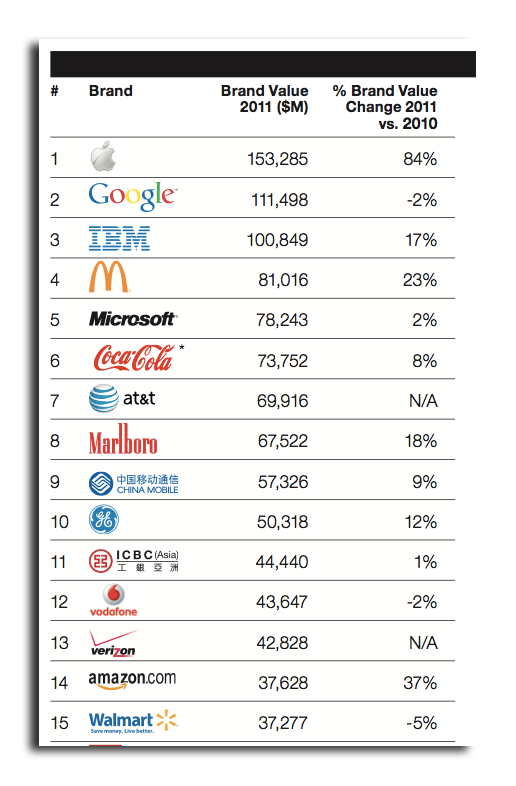 | # | Brand | Brand Value 2011 ($M) | % Brand Value Change 2011 vs. 2010 |
|---|---|---|---|
| 1 | | 153,285 | 84% |
| 2 | Google | 111,498 | -2% |
| 3 | IBM | 100,849 | 17% |
| 4 | M | 81,016 | 23% |
| 5 | Microsoft | 78,243 | 2% |
| 6 | Coca-Cola * | 73,752 | 8% |
| 7 | at&t | 69,916 | N/A |
| 8 | Marlboro | 67,522 | 18% |
| 9 | 中国移动通信 CHINA MOBILE | 57,326 | 9% |
| 10 | GE | 50,318 | 12% |
| 11 | ICBC (Asia) 工銀亞洲 | 44,440 | 1% |
| 12 | vodafone | 43,647 | -2% |
| 13 | verizon | 42,828 | N/A |
| 14 | amazon.com | 37,628 | 37% |
| 15 | Walmart Save money. Live better. | 37,277 | -5% |